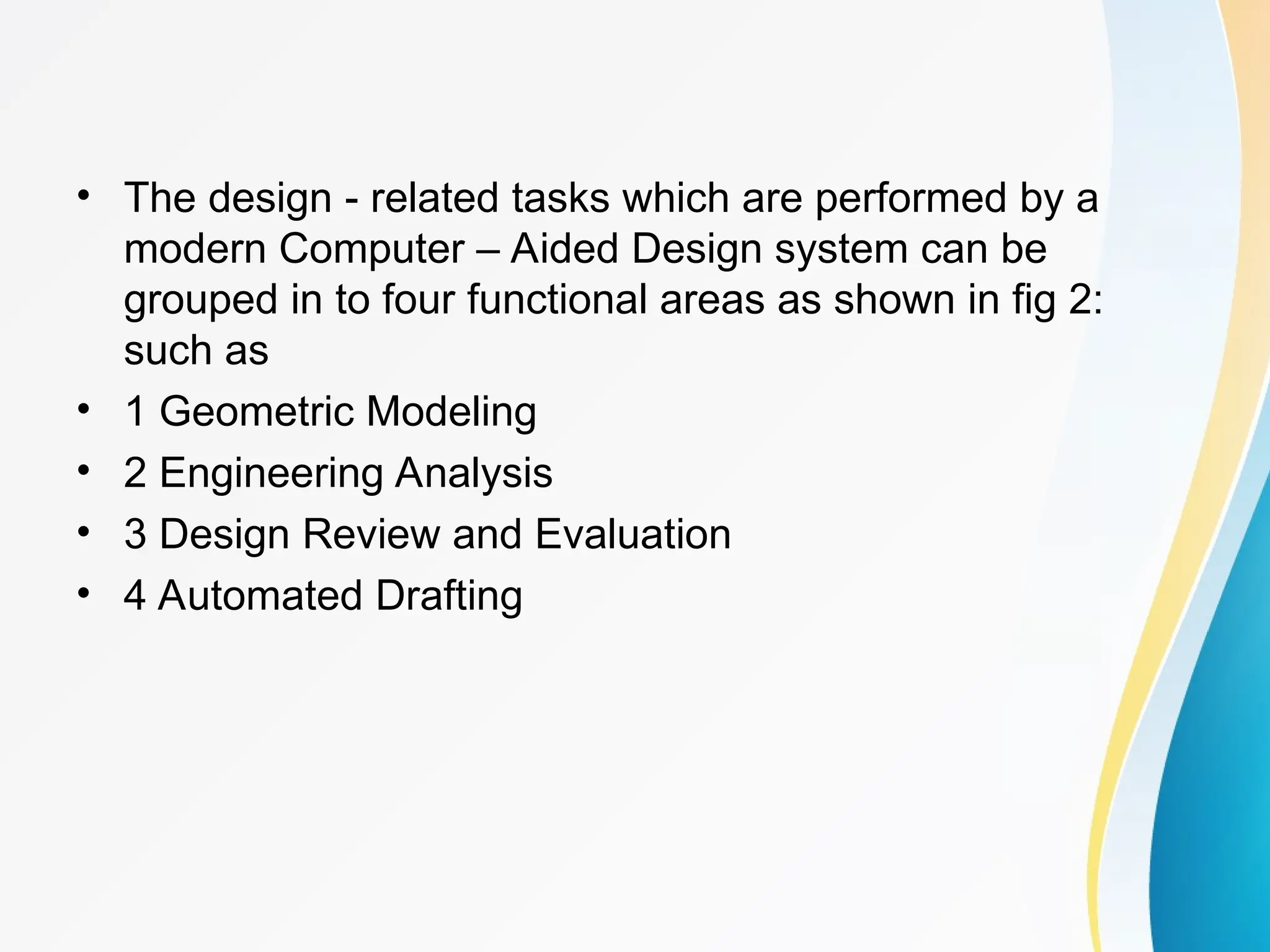 • The design - related tasks which are performed by a modern Computer – Aided Design system can be grouped in to four functional areas as shown in fig 2: such as

• 1 Geometric Modeling

• 2 Engineering Analysis

• 3 Design Review and Evaluation

• 4 Automated Drafting